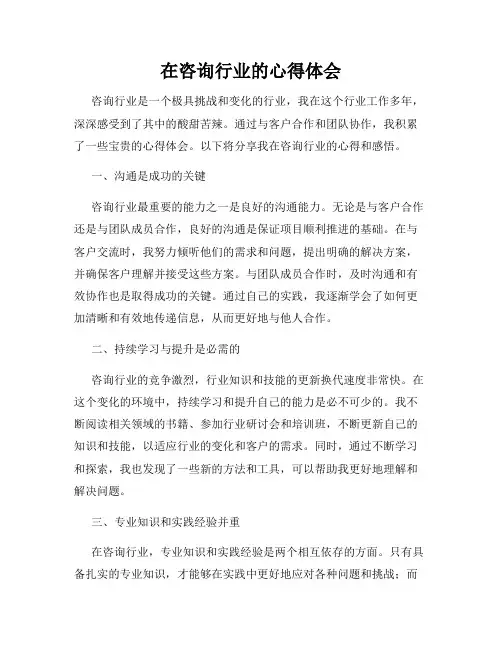 在咨询行业的心得体会

咨询行业是一个极具挑战和变化的行业，我在这个行业工作多年，深深感受到了其中的酸甜苦辣。通过与客户合作和团队协作，我积累了一些宝贵的心得体会。以下将分享我在咨询行业的心得和感悟。

一、沟通是成功的关键

咨询行业最重要的能力之一是良好的沟通能力。无论是与客户合作还是与团队成员合作，良好的沟通是保证项目顺利推进的基础。在与客户交流时，我努力倾听他们的需求和问题，提出明确的解决方案，并确保客户理解并接受这些方案。与团队成员合作时，及时沟通和有效协作也是取得成功的关键。通过自己的实践，我逐渐学会了如何更加清晰和有效地传递信息，从而更好地与他人合作。

二、持续学习与提升是必需的

咨询行业的竞争激烈，行业知识和技能的更新换代速度非常快。在这个变化的环境中，持续学习和提升自己的能力是必不可少的。我不断阅读相关领域的书籍、参加行业研讨会和培训班，不断更新自己的知识和技能，以适应行业的变化和客户的需求。同时，通过不断学习和探索，我也发现了一些新的方法和工具，可以帮助我更好地理解和解决问题。

三、专业知识和实践经验并重

在咨询行业，专业知识和实践经验是两个相互依存的方面。只有具备扎实的专业知识，才能够在实践中更好地应对各种问题和挑战；而